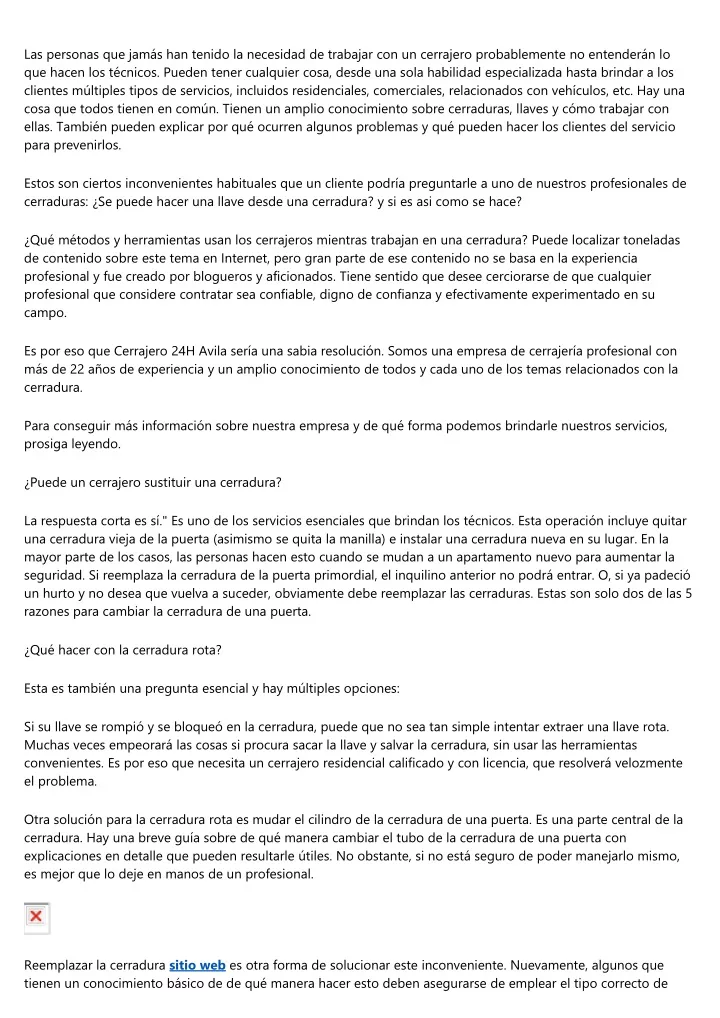 Las personas que jamás han tenido la necesidad de trabajar con un cerrajero probablemente no entenderán lo que hacen los técnicos. Pueden tener cualquier cosa, desde una sola habilidad especializada hasta brindar a los clientes múltiples tipos de servicios, incluidos residenciales, comerciales, relacionados con vehículos, etc. Hay una cosa que todos tienen en común. Tienen un amplio conocimiento sobre cerraduras, llaves y cómo trabajar con ellas. También pueden explicar por qué ocurren algunos problemas y qué pueden hacer los clientes del servicio para prevenirlos.

Estos son ciertos inconvenientes habituales que un cliente podría preguntarle a uno de nuestros profesionales de cerraduras: ¿Se puede hacer una llave desde una cerradura? y si es asi como se hace?

¿Qué métodos y herramientas usan los cerrajeros mientras trabajan en una cerradura? Puede localizar toneladas de contenido sobre este tema en Internet, pero gran parte de ese contenido no se basa en la experiencia profesional y fue creado por blogueros y aficionados. Tiene sentido que desee cerciorarse de que cualquier profesional que considere contratar sea confiable, digno de confianza y efectivamente experimentado en su campo.

Es por eso que Cerrajero 24H Avila sería una sabia resolución. Somos una empresa de cerrajería profesional con más de 22 años de experiencia y un amplio conocimiento de todos y cada uno de los temas relacionados con la cerradura.

Para conseguir más información sobre nuestra empresa y de qué forma podemos brindarle nuestros servicios, prosiga leyendo.

¿Puede un cerrajero sustituir una cerradura?

La respuesta corta es sí." Es uno de los servicios esenciales que brindan los técnicos. Esta operación incluye quitar una cerradura vieja de la puerta (asimismo se quita la manilla) e instalar una cerradura nueva en su lugar. En la mayor parte de los casos, las personas hacen esto cuando se mudan a un apartamento nuevo para aumentar la seguridad. Si reemplaza la cerradura de la puerta primordial, el inquilino anterior no podrá entrar. O, si ya padeció un hurto y no desea que vuelva a suceder, obviamente debe reemplazar las cerraduras. Estas son solo dos de las 5 razones para cambiar la cerradura de una puerta.

¿Qué hacer con la cerradura rota?

Esta es también una pregunta esencial y hay múltiples opciones:

Si su llave se rompió y se bloqueó en la cerradura, puede que no sea tan simple intentar extraer una llave rota. Muchas veces empeorará las cosas si procura sacar la llave y salvar la cerradura, sin usar las herramientas convenientes. Es por eso que necesita un cerrajero residencial calificado y con licencia, que resolverá velozmente el problema.

Otra solución para la cerradura rota es mudar el cilindro de la cerradura de una puerta. Es una parte central de la cerradura. Hay una breve guía sobre de qué manera cambiar el tubo de la cerradura de una puerta con explicaciones en detalle que pueden resultarle útiles. No obstante, si no está seguro de poder manejarlo mismo, es mejor que lo deje en manos de un profesional.

Reemplazar la cerradura sitio web es otra forma de solucionar este inconveniente. Nuevamente, algunos que tienen un conocimiento básico de de qué manera hacer esto deben asegurarse de emplear el tipo correcto de